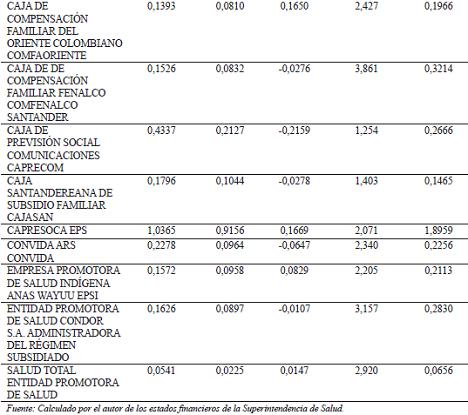 | | | | | | |
|---|---|---|---|---|---|
| CAJA DE COMPENSACIÓN FAMILIAR DEL ORIENTE COLOMBIANO COMFAORIENTE | 0,1393 | 0,0810 | 0,1650 | 2,427 | 0,1966 |
| CAJA DE DE COMPENSACIÓN FAMILIAR FENALCO COMFENALCO SANTANDER | 0,1526 | 0,0832 | -0,0276 | 3,861 | 0,3214 |
| CAJA DE PREVISIÓN SOCIAL COMUNICACIONES CAPRECOM | 0,4337 | 0,2127 | -0,2159 | 1,254 | 0,2666 |
| CAJA SANTANDEREANA DE SUBSIDIO FAMILIAR CAJASAN | 0,1796 | 0,1044 | -0,0278 | 1,403 | 0,1465 |
| CAPRESOCA EPS | 1,0365 | 0,9156 | 0,1669 | 2,071 | 1,8959 |
| CONVIDA ARS CONVIDA | 0,2278 | 0,0964 | -0,0647 | 2,340 | 0,2256 |
| EMPRESA PROMOTORA DE SALUD INDÍGENA ANAS WAYUU EPSI | 0,1572 | 0,0958 | 0,0829 | 2,205 | 0,2113 |
| ENTIDAD PROMOTORA DE SALUD CONDOR S.A. ADMINISTRADORA DEL RÉGIMEN SUBSIDIADO | 0,1626 | 0,0897 | -0,0107 | 3,157 | 0,2830 |
| SALUD TOTAL ENTIDAD PROMOTORA DE SALUD | 0,0541 | 0,0225 | 0,0147 | 2,920 | 0,0656 |

Fuente: Calculado por el autor de los estados financieros de la Superintendencia de Salud.